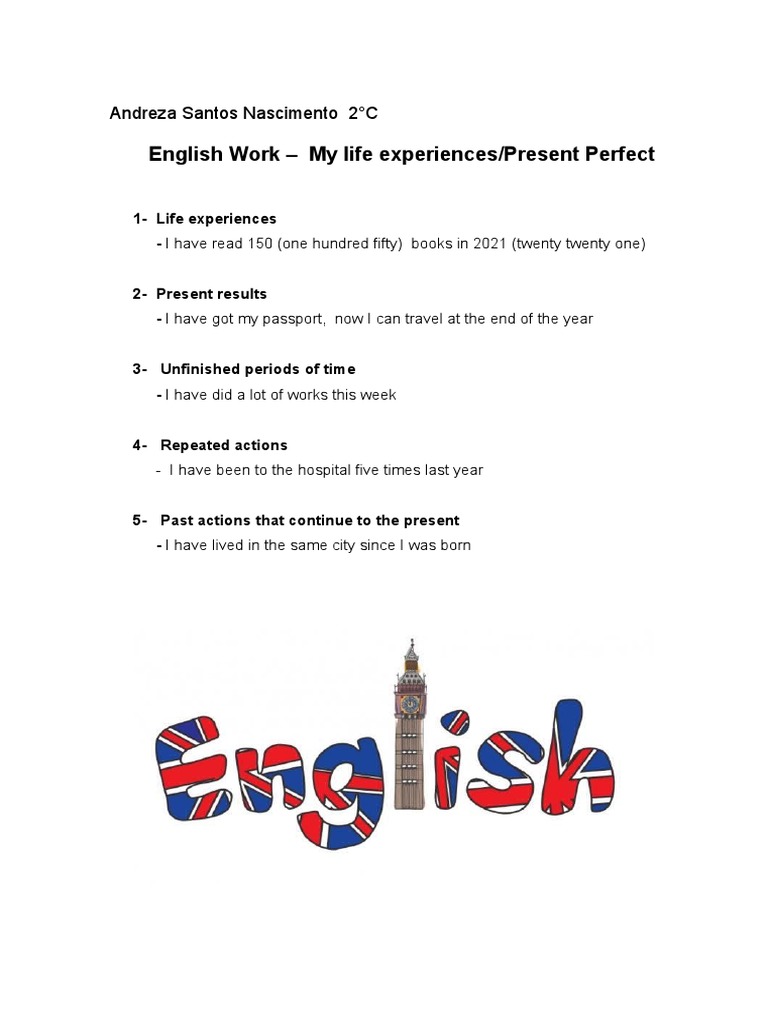 Andreza Santos Nascimento 2°C

English Work – My life experiences/Present Perfect

1- Life experiences
- I have read 150 (one hundred fifty) books in 2021 (twenty twenty one)

2- Present results
- I have got my passport, now I can travel at the end of the year

3- Unfinished periods of time
- I have did a lot of works this week

4- Repeated actions
- I have been to the hospital five times last year

5- Past actions that continue to the present
- I have lived in the same city since I was born

English